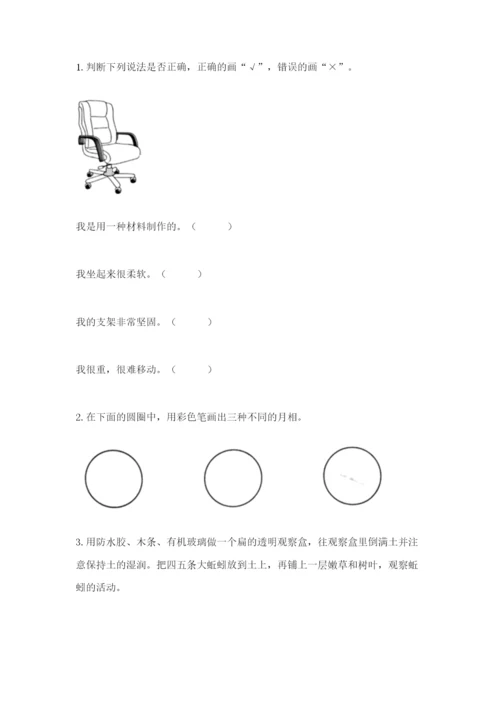 1. 判断下列说法是否正确，正确的画“√”，错误的画“×”。

我是用一种材料制作的。（　　）

我坐起来很柔软。（　　）

我的支架非常坚固。（　　）

我很重，很难移动。（　　）

2. 在下面的圆圈中，用彩色笔画出三种不同的月相。

3. 用防水胶、木条、有机玻璃做一个扁的透明观察盒，往观察盒里倒满土并注意保持土的湿润。把四五条大蚯蚓放到土上，再铺上一层嫩草和树叶，观察蚯蚓的活动。